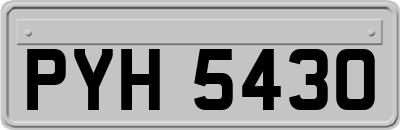 PYH 5430